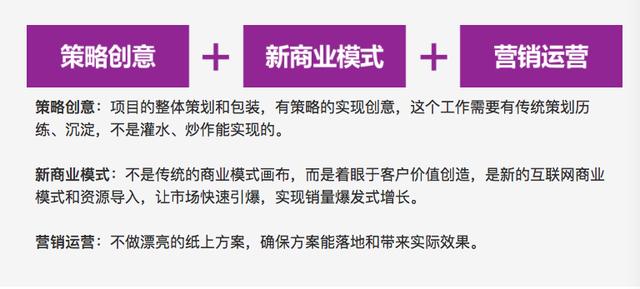 策略创意 + 新商业模式 + 营销运营

策略创意：项目的整体策划和包装，有策略的实现创意，这个工作需要有传统策划历练、沉淀，不是灌水、炒作能实现的。

新商业模式：不是传统的商业模式画布，而是着眼于客户价值创造，是新的互联网商业模式和资源导入，让市场快速引爆，实现销量爆发式增长。

营销运营：不做漂亮的纸上方案，确保方案能落地和带来实际效果。